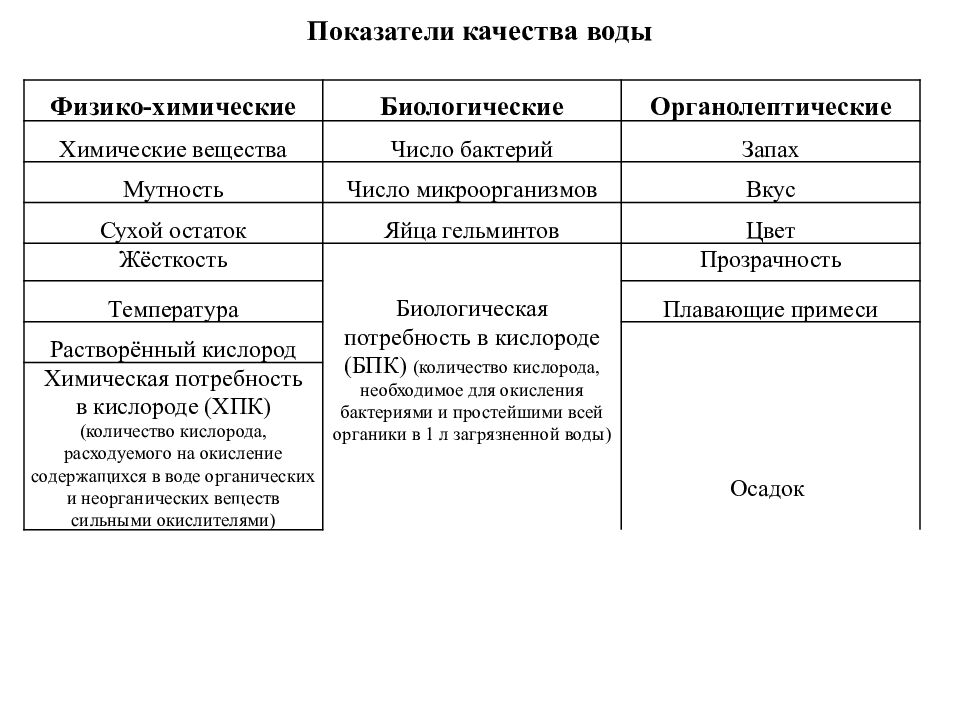 Показатели качества воды

| Физико-химические | Биологические | Органолептические |
|---|---|---|
| Химические вещества | Число бактерий | Запах |
| Мутность | Число микроорганизмов | Вкус |
| Сухой остаток | Яйца гельминтов | Цвет |
| Жёсткость | Биологическая потребность в кислороде (БПК) (количество кислорода, необходимое для окисления бактериями и простейшими всей органики в 1 л загрязненной воды) | Прозрачность |
| Температура | | Плавающие примеси |
| Растворённый кислород | | Осадок |
| Химическая потребность в кислороде (ХПК) (количество кислорода, расходуемого на окисление содержащихся в воде органических и неорганических веществ сильными окислителями) | | |